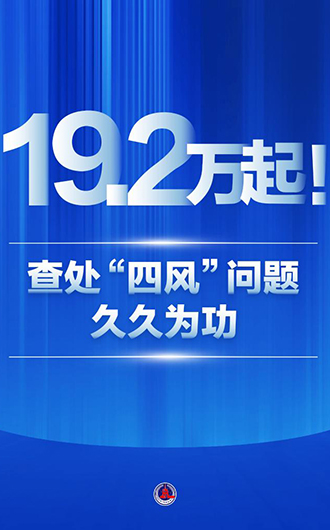 19.2万起！

查处“四风”问题
久久为功